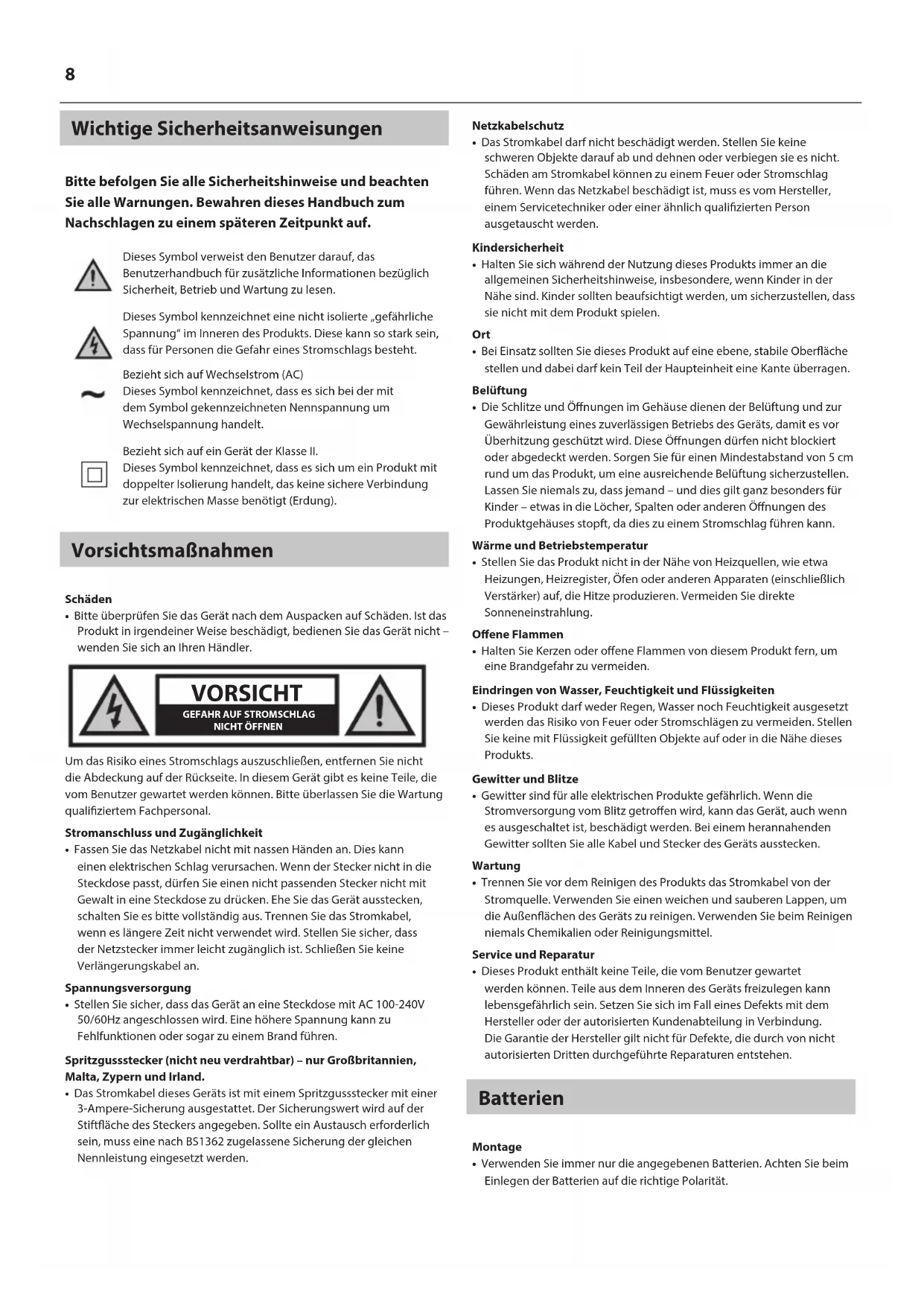 8

Wichtige Sicherheitsanweisungen

Bitte befolgen Sie alle Sicherheitshinweise und beachten Sie alle Warnungen. Bewahren dieses Handbuch zum Nachschlagen zu einem späteren Zeitpunkt auf.

Dieses Symbol verweist den Benutzer darauf, das Benutzerhandbuch für zusätzliche Informationen bezüglich Sicherheit, Betrieb und Wartung zu lesen.

Dieses Symbol kennzeichnet eine nicht isolierte „gefährliche Spannung" im Inneren des Produkts. Diese kann so stark sein, dass für Personen die Gefahr eines Stromschlags besteht.

Bezieht sich auf Wechselstrom (AC)
Dieses Symbol kennzeichnet, dass es sich bei der mit dem Symbol gekennzeichneten Nennspannung um Wechselspannung handelt.

Bezieht sich auf ein Gerät der Klasse II.
Dieses Symbol kennzeichnet, dass es sich um ein Produkt mit doppelter Isolierung handelt, das keine sichere Verbindung zur elektrischen Masse benötigt (Erdung).

Vorsichtsmaßnahmen

Schäden
• Bitte überprüfen Sie das Gerät nach dem Auspacken auf Schäden. Ist das Produkt in irgendeiner Weise beschädigt, bedienen Sie das Gerät nicht – wenden Sie sich an Ihren Händler.

VORSICHT
GEFAHR AUF STROMSCHLAG
NICHT ÖFFNEN

Um das Risiko eines Stromschlags auszuschließen, entfernen Sie nicht die Abdeckung auf der Rückseite. In diesem Gerät gibt es keine Teile, die vom Benutzer gewartet werden können. Bitte überlassen Sie die Wartung qualifiziertem Fachpersonal.

Stromanschluss und Zugänglichkeit
• Fassen Sie das Netzkabel nicht mit nassen Händen an. Dies kann einen elektrischen Schlag verursachen. Wenn der Stecker nicht in die Steckdose passt, dürfen Sie einen nicht passenden Stecker nicht mit Gewalt in eine Steckdose zu drücken. Ehe Sie das Gerät ausstecken, schalten Sie es bitte vollständig aus. Trennen Sie das Stromkabel, wenn es längere Zeit nicht verwendet wird. Stellen Sie sicher, dass der Netzstecker immer leicht zugänglich ist. Schließen Sie keine Verlängerungskabel an.

Spannungsversorgung
• Stellen Sie sicher, dass das Gerät an eine Steckdose mit AC 100-240V 50/60Hz angeschlossen wird. Eine höhere Spannung kann zu Fehlfunktionen oder sogar zu einem Brand führen.

Spritzgussstecker (nicht neu verdrahtbar) – nur Großbritannien, Malta, Zypern und Irland.
• Das Stromkabel dieses Geräts ist mit einem Spritzgussstecker mit einer 3-Ampere-Sicherung ausgestattet. Der Sicherungswert wird auf der Stiftfläche des Steckers angegeben. Sollte ein Austausch erforderlich sein, muss eine nach BS1362 zugelassene Sicherung der gleichen Nennleistung eingesetzt werden.

Netzkabelschutz
• Das Stromkabel darf nicht beschädigt werden. Stellen Sie keine schweren Objekte darauf ab und dehnen oder verbiegen sie es nicht. Schäden am Stromkabel können zu einem Feuer oder Stromschlag führen. Wenn das Netzkabel beschädigt ist, muss es vom Hersteller, einem Servicetechniker oder einer ähnlich qualifizierten Person ausgetauscht werden.

Kindersicherheit
• Halten Sie sich während der Nutzung dieses Produkts immer an die allgemeinen Sicherheitshinweise, insbesondere, wenn Kinder in der Nähe sind. Kinder sollten beaufsichtigt werden, um sicherzustellen, dass sie nicht mit dem Produkt spielen.

Ort
• Bei Einsatz sollten Sie dieses Produkt auf eine ebene, stabile Oberfläche stellen und dabei darf kein Teil der Haupteinheit eine Kante überragen.

Belüftung
• Die Schlitze und Öffnungen im Gehäuse dienen der Belüftung und zur Gewährleistung eines zuverlässigen Betriebs des Geräts, damit es vor Überhitzung geschützt wird. Diese Öffnungen dürfen nicht blockiert oder abgedeckt werden. Sorgen Sie für einen Mindestabstand von 5 cm rund um das Produkt, um eine ausreichende Belüftung sicherzustellen. Lassen Sie niemals zu, dass jemand – und dies gilt ganz besonders für Kinder – etwas in die Löcher, Spalten oder anderen Öffnungen des Produktgehäuses stopft, da dies zu einem Stromschlag führen kann.

Wärme und Betriebstemperatur
• Stellen Sie das Produkt nicht in der Nähe von Heizquellen, wie etwa Heizungen, Heizregister, Öfen oder anderen Apparaten (einschließlich Verstärker) auf, die Hitze produzieren. Vermeiden Sie direkte Sonneneinstrahlung.

Offene Flammen
• Halten Sie Kerzen oder offene Flammen von diesem Produkt fern, um eine Brandgefahr zu vermeiden.

Eindringen von Wasser, Feuchtigkeit und Flüssigkeiten
• Dieses Produkt darf weder Regen, Wasser noch Feuchtigkeit ausgesetzt werden das Risiko von Feuer oder Stromschlägen zu vermeiden. Stellen Sie keine mit Flüssigkeit gefüllten Objekte auf oder in die Nähe dieses Produkts.

Gewitter und Blitze
• Gewitter sind für alle elektrischen Produkte gefährlich. Wenn die Stromversorgung vom Blitz getroffen wird, kann das Gerät, auch wenn es ausgeschaltet ist, beschädigt werden. Bei einem herannahenden Gewitter sollten Sie alle Kabel und Stecker des Geräts ausstecken.

Wartung
• Trennen Sie vor dem Reinigen des Produkts das Stromkabel von der Stromquelle. Verwenden Sie einen weichen und sauberen Lappen, um die Außenflächen des Geräts zu reinigen. Verwenden Sie beim Reinigen niemals Chemikalien oder Reinigungsmittel.

Service und Reparatur
• Dieses Produkt enthält keine Teile, die vom Benutzer gewartet werden können. Teile aus dem Inneren des Geräts freizulegen kann lebensgefährlich sein. Setzen Sie sich im Fall eines Defekts mit dem Hersteller oder der autorisierten Kundenabteilung in Verbindung. Die Garantie der Hersteller gilt nicht für Defekte, die durch von nicht autorisierten Dritten durchgeführte Reparaturen entstehen.

Batterien

Montage
• Verwenden Sie immer nur die angegebenen Batterien. Achten Sie beim Einlegen der Batterien auf die richtige Polarität.